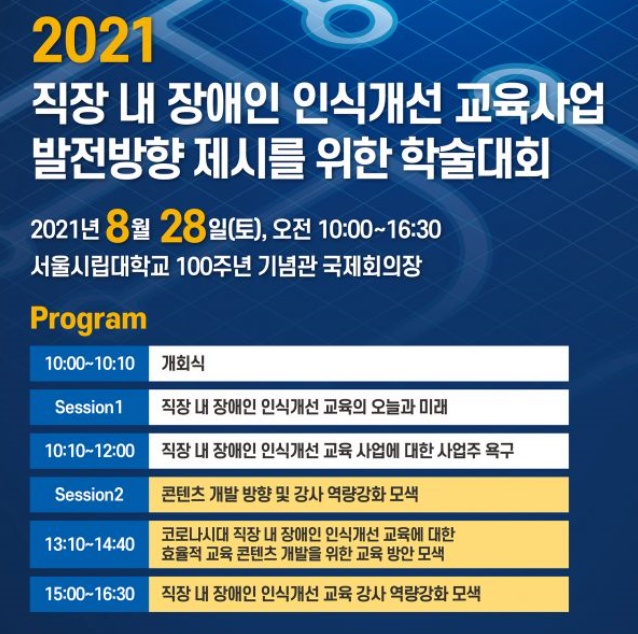 2021
직장 내 장애인 인식개선 교육사업 발전방향 제시를 위한 학술대회

2021년 8월 28일(토), 오전 10:00~16:30
서울시립대학교 100주년 기념관 국제회의장

Program

| 10:00~10:10 | 개회식 |
|---|---|
| Session1 | 직장 내 장애인 인식개선 교육의 오늘과 미래 |
| 10:10~12:00 | 직장 내 장애인 인식개선 교육 사업에 대한 사업주 욕구 |
| Session2 | 콘텐츠 개발 방향 및 강사 역량강화 모색 |
| 13:10~14:40 | 코로나시대 직장 내 장애인 인식개선 교육에 대한 효율적 교육 콘텐츠 개발을 위한 교육 방안 모색 |
| 15:00~16:30 | 직장 내 장애인 인식개선 교육 강사 역량강화 모색 |